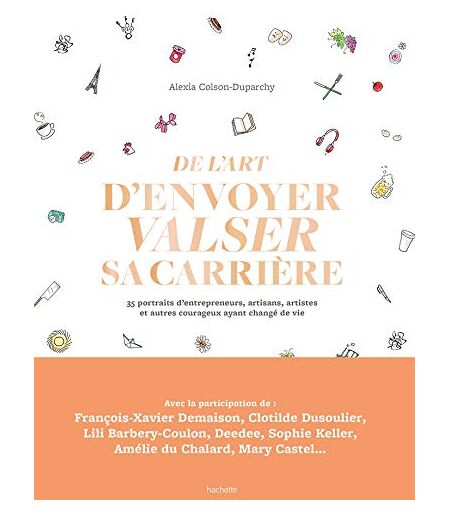 Alexia Colson-Duparchy

DE L'ART
D'ENVOYER
VALSER
SA CARRIÈRE

35 portraits d'entrepreneurs, artisans, artistes et autres courageux ayant changé de vie

Avec la participation de :
François-Xavier Demaison, Clotilde Dusoulier, Lili Barbery-Coulon, Deedee, Sophie Keller, Amélie du Chalard, Mary Castel...

hachette